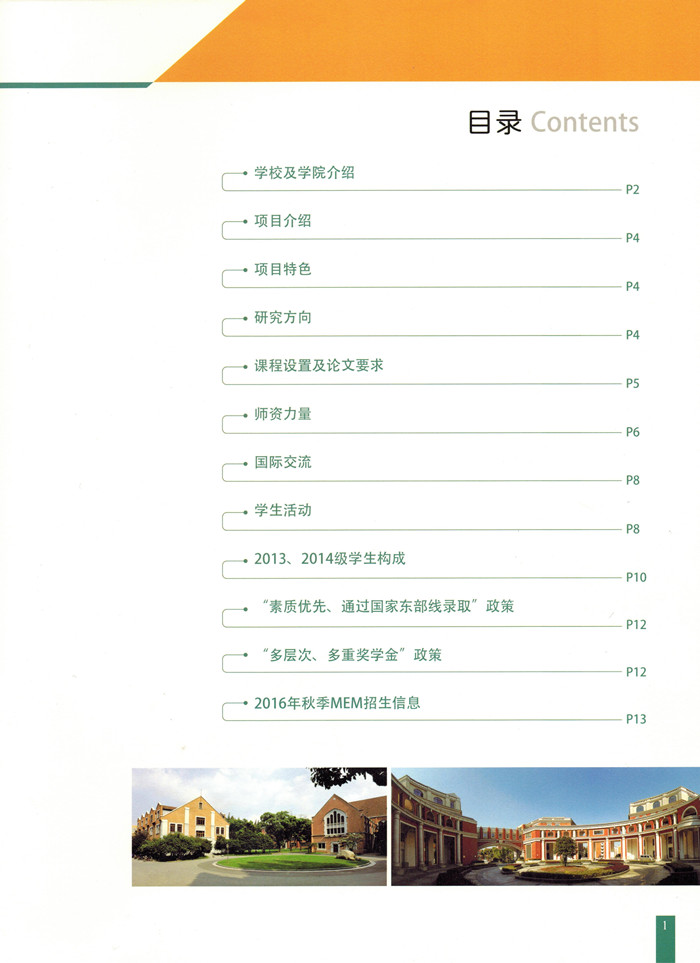 目录 Contents

学校及学院介绍 P2

项目介绍 P4

项目特色 P4

研究方向 P4

课程设置及论文要求 P5

师资力量 P6

国际交流 P8

学生活动 P8

2013、2014级学生构成 P10

“素质优先、通过国家东部线录取”政策 P12

“多层次、多重奖学金”政策 P12

2016年秋季MEM招生信息 P13

1